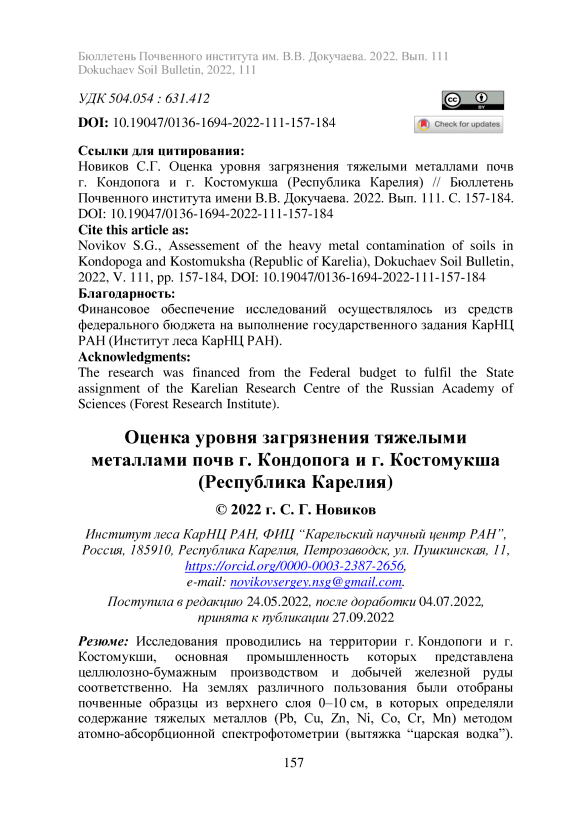 Бюллетень Почвенного института им. В.В. Докучаева. 2022. Вып. 111
Dokuchaev Soil Bulletin, 2022, 111

УДК 504.054 : 631.412

DOI: 10.19047/0136-1694-2022-111-157-184

Check for updates

Ссылки для цитирования:
Новиков С.Г. Оценка уровня загрязнения тяжелыми металлами почв г. Кондопога и г. Костомукша (Республика Карелия) // Бюллетень Почвенного института имени В.В. Докучаева. 2022. Вып. 111. С. 157-184. DOI: 10.19047/0136-1694-2022-111-157-184
Cite this article as:
Novikov S.G., Assessement of the heavy metal contamination of soils in Kondopoga and Kostomuksha (Republic of Karelia), Dokuchaev Soil Bulletin, 2022, V. 111, pp. 157-184, DOI: 10.19047/0136-1694-2022-111-157-184
Благодарность:
Финансовое обеспечение исследований осуществлялось из средств федерального бюджета на выполнение государственного задания КарНЦ РАН (Институт леса КарНЦ РАН).
Acknowledgments:
The research was financed from the Federal budget to fulfil the State assignment of the Karelian Research Centre of the Russian Academy of Sciences (Forest Research Institute).

Оценка уровня загрязнения тяжелыми металлами почв г. Кондопога и г. Костомукша (Республика Карелия)

© 2022 г. С. Г. Новиков

Институт леса КарНЦ РАН, ФИЦ “Карельский научный центр РАН”, Россия, 185910, Республика Карелия, Петрозаводск, ул. Пушкинская, 11, https://orcid.org/0000-0003-2387-2656,
e-mail: novikovsergey.nsg@gmail.com.

Поступила в редакцию 24.05.2022, после доработки 04.07.2022, принята к публикации 27.09.2022

Резюме: Исследования проводились на территории г. Кондопоги и г. Костомукши, основная промышленность которых представлена целлюлозно-бумажным производством и добычей железной руды соответственно. На землях различного пользования были отобраны почвенные образцы из верхнего слоя 0–10 см, в которых определяли содержание тяжелых металлов (Pb, Cu, Zn, Ni, Co, Cr, Mn) методом атомно-абсорбционной спектрофотометрии (вытяжка “царская водка”).

157